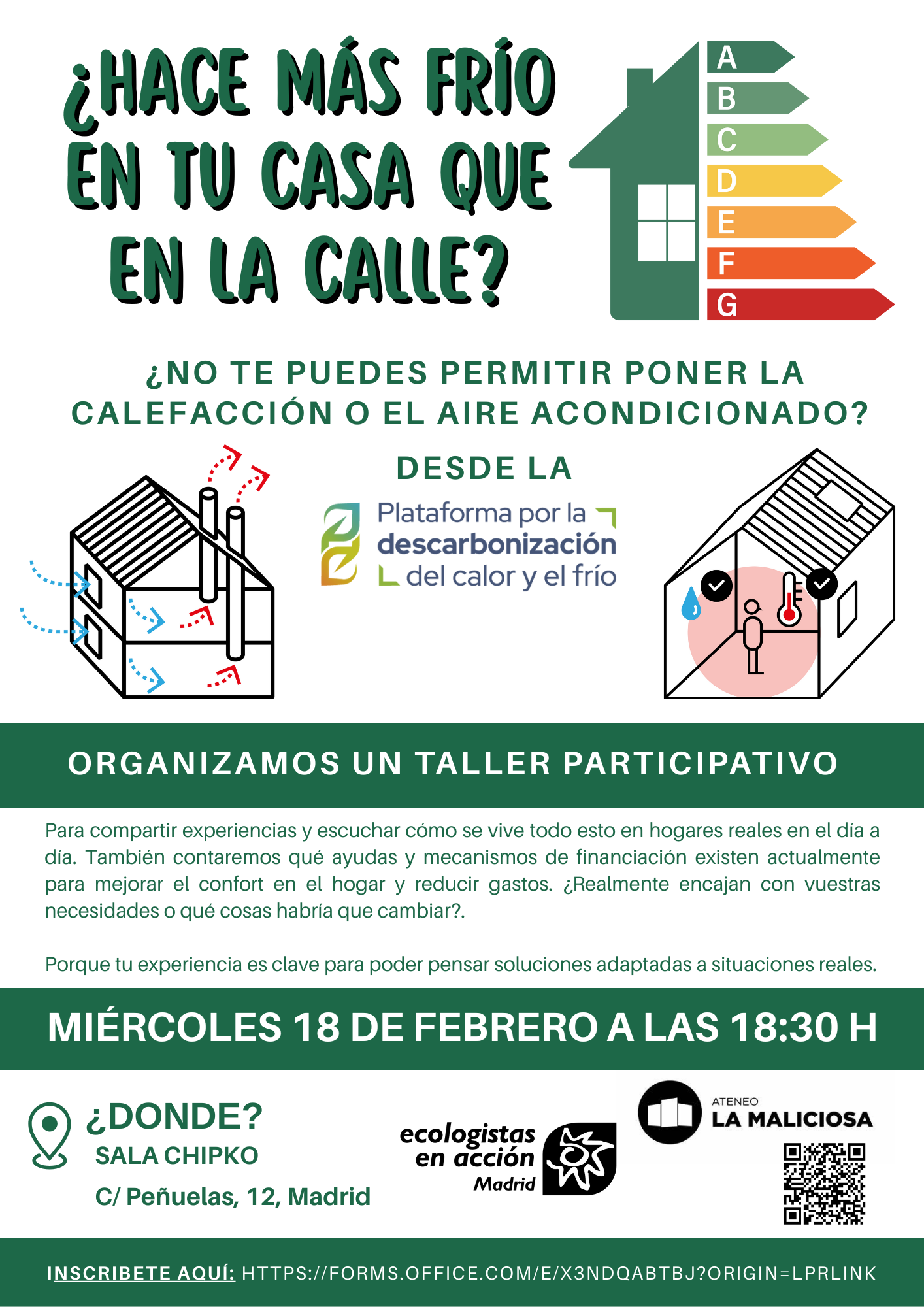 ¿HACE MÁS FRÍO EN TU CASA QUE EN LA CALLE?

A
B
C
D
E
F
G

¿NO TE PUEDES PERMITIR PONER LA CALEFACCIÓN O EL AIRE ACONDICIONADO?

DESDE LA

Plataforma por la descarbonización del calor y el frío

ORGANIZAMOS UN TALLER PARTICIPATIVO

Para compartir experiencias y escuchar cómo se vive todo esto en hogares reales en el día a día. También contaremos qué ayudas y mecanismos de financiación existen actualmente para mejorar el confort en el hogar y reducir gastos. ¿Realmente encajan con vuestras necesidades o qué cosas habría que cambiar?.

Porque tu experiencia es clave para poder pensar soluciones adaptadas a situaciones reales.

MIÉRCOLES 18 DE FEBRERO A LAS 18:30 H

¿DONDE?
SALA CHIPKO
C/ Peñuelas, 12, Madrid

ecologistas en acción Madrid

ATENEO LA MALICIOSA

INSCRIBETE AQUÍ: HTTPS://FORMS.OFFICE.COM/E/X3NDQABTBJ?ORIGIN=LPRLINK